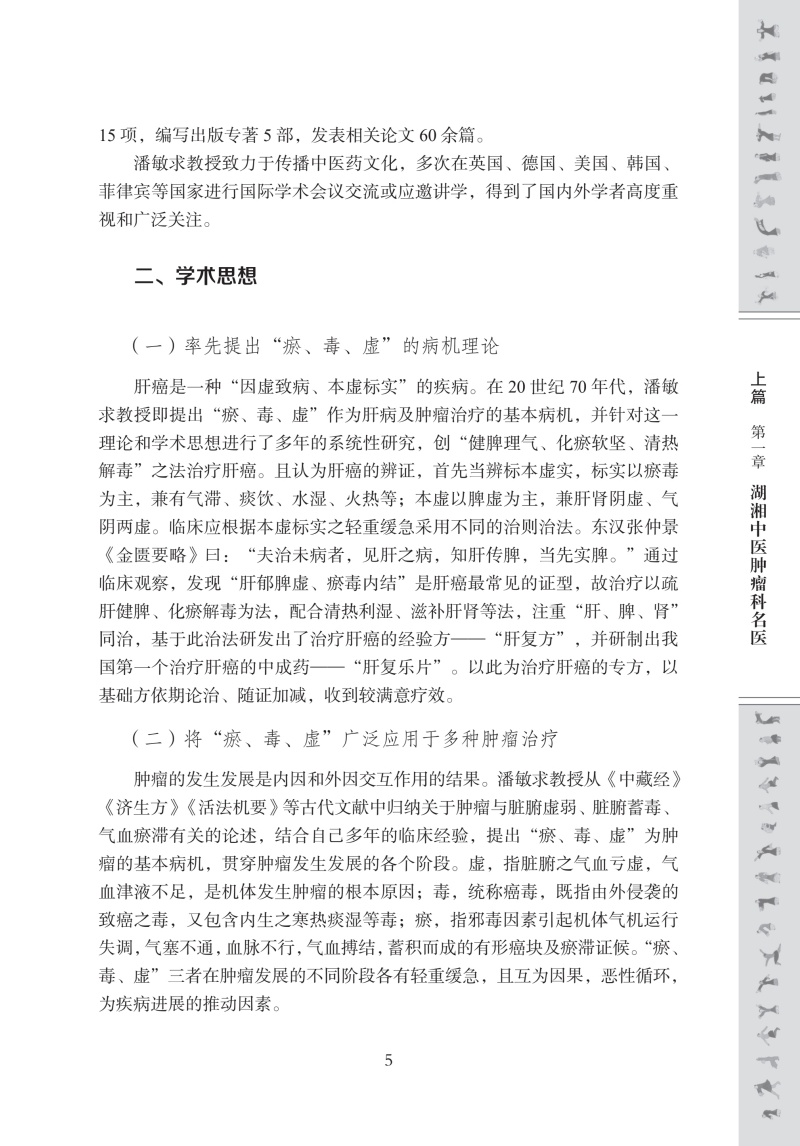 15 项，编写出版专著 5 部，发表相关论文 60 余篇。

潘敏求教授致力于传播中医药文化，多次在英国、德国、美国、韩国、菲律宾等国家进行国际学术会议交流或应邀讲学，得到了国内外学者高度重视和广泛关注。

二、学术思想

（一）率先提出“瘀、毒、虚”的病机理论

肝癌是一种“因虚致病、本虚标实”的疾病。在 20 世纪 70 年代，潘敏求教授即提出“瘀、毒、虚”作为肝病及肿瘤治疗的基本病机，并针对这一理论和学术思想进行了多年的系统性研究，创“健脾理气、化瘀软坚、清热解毒”之法治疗肝癌。且认为肝癌的辨证，首先当辨标本虚实，标实以瘀毒为主，兼有气滞、痰饮、水湿、火热等；本虚以脾虚为主，兼肝肾阴虚、气阴两虚。临床应根据本虚标实之轻重缓急采用不同的治则治法。东汉张仲景《金匮要略》曰：“夫治未病者，见肝之病，知肝传脾，当先实脾。”通过临床观察，发现“肝郁脾虚、瘀毒内结”是肝癌最常见的证型，故治疗以疏肝健脾、化瘀解毒为法，配合清热利湿、滋补肝肾等法，注重“肝、脾、肾”同治，基于此治法研发出了治疗肝癌的经验方——“肝复方”，并研制出我国第一个治疗肝癌的中成药——“肝复乐片”。以此为治疗肝癌的专方，以基础方依期论治、随证加减，收到较满意疗效。

（二）将“瘀、毒、虚”广泛应用于多种肿瘤治疗

肿瘤的发生发展是内因和外因交互作用的结果。潘敏求教授从《中藏经》《济生方》《活法机要》等古代文献中归纳关于肿瘤与脏腑虚弱、脏腑蓄毒、气血瘀滞有关的论述，结合自己多年的临床经验，提出“瘀、毒、虚”为肿瘤的基本病机，贯穿肿瘤发生发展的各个阶段。虚，指脏腑之气血亏虚，气血津液不足，是机体发生肿瘤的根本原因；毒，统称癌毒，既指由外侵袭的致癌之毒，又包含内生之寒热痰湿等毒；瘀，指邪毒因素引起机体气机运行失调，气塞不通，血脉不行，气血搏结，蓄积而成的有形癌块及瘀滞证候。“瘀、毒、虚”三者在肿瘤发展的不同阶段各有轻重缓急，且互为因果，恶性循环，为疾病进展的推动因素。

5

上篇 第一章 湖湘中医肿瘤科名医